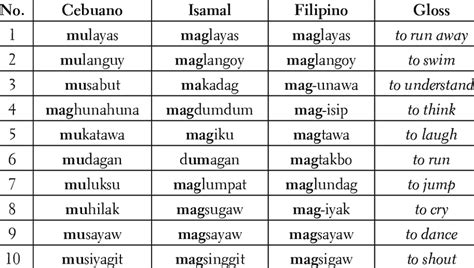 | No. | Cebuano | Isamal | Filipino | Gloss |
|---|---|---|---|---|
| 1 | mulayas | maglayas | maglayas | to run away |
| 2 | mulanguy | maglangoy | maglangoy | to swim |
| 3 | musabut | makadag | mag-unawa | to understand |
| 4 | maghunahuna | magdumdum | mag-isip | to think |
| 5 | mukatawa | magiku | magtawa | to laugh |
| 6 | mudagan | dumagan | magtakbo | to run |
| 7 | muluksu | maglumpat | maglundag | to jump |
| 8 | muhilak | magsugaw | mag-iyak | to cry |
| 9 | musayaw | magsayaw | magsayaw | to dance |
| 10 | musiyagit | magsinggit | magsigaw | to shout |